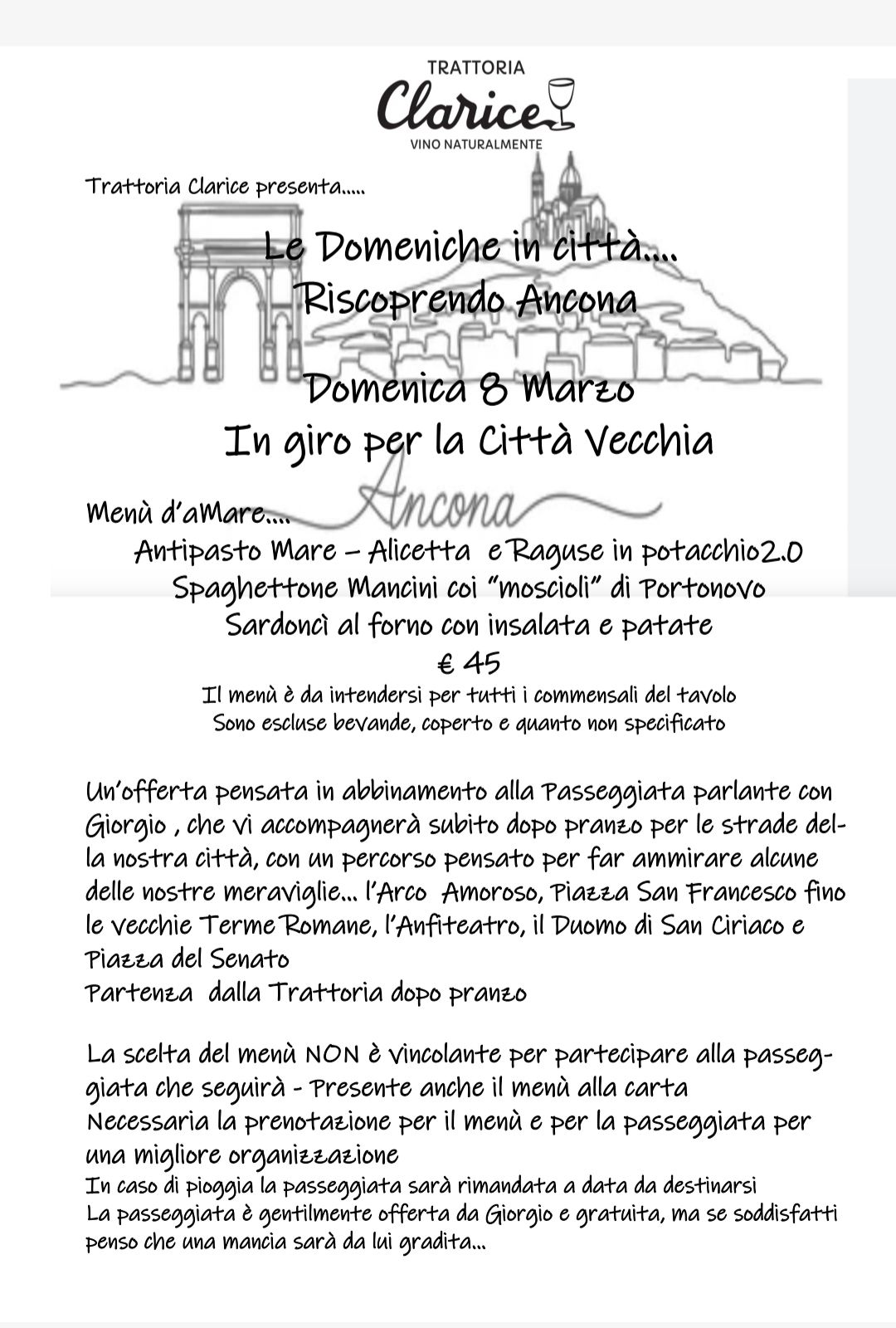 TRATTORIA
Clarice
VINO NATURALMENTE

Trattoria Clarice presenta.....

Le Domeniche in città....
Riscoprendo Ancona

Domenica 8 Marzo
In giro per la Città Vecchia

Ancona

Menù d'aMare....
Antipasto Mare – Alicetta e Raguse in potacchio2.0
Spaghettone Mancini coi "moscioli" di Portonovo
Sardoncì al forno con insalata e patate
€ 45
Il menù è da intendersi per tutti i commensali del tavolo
Sono escluse bevande, coperto e quanto non specificato

Un'offerta pensata in abbinamento alla Passeggiata parlante con Giorgio , che vi accompagnerà subito dopo pranzo per le strade della nostra città, con un percorso pensato per far ammirare alcune delle nostre meraviglie... l'Arco Amoroso, Piazza San Francesco fino le vecchie Terme Romane, l'Anfiteatro, il Duomo di San Ciriaco e Piazza del Senato
Partenza dalla Trattoria dopo pranzo

La scelta del menù NON è vincolante per partecipare alla passeggiata che seguirà - Presente anche il menù alla carta
Necessaria la prenotazione per il menù e per la passeggiata per una migliore organizzazione
In caso di pioggia la passeggiata sarà rimandata a data da destinarsi
La passeggiata è gentilmente offerta da Giorgio e gratuita, ma se soddisfatti penso che una mancia sarà da lui gradita...